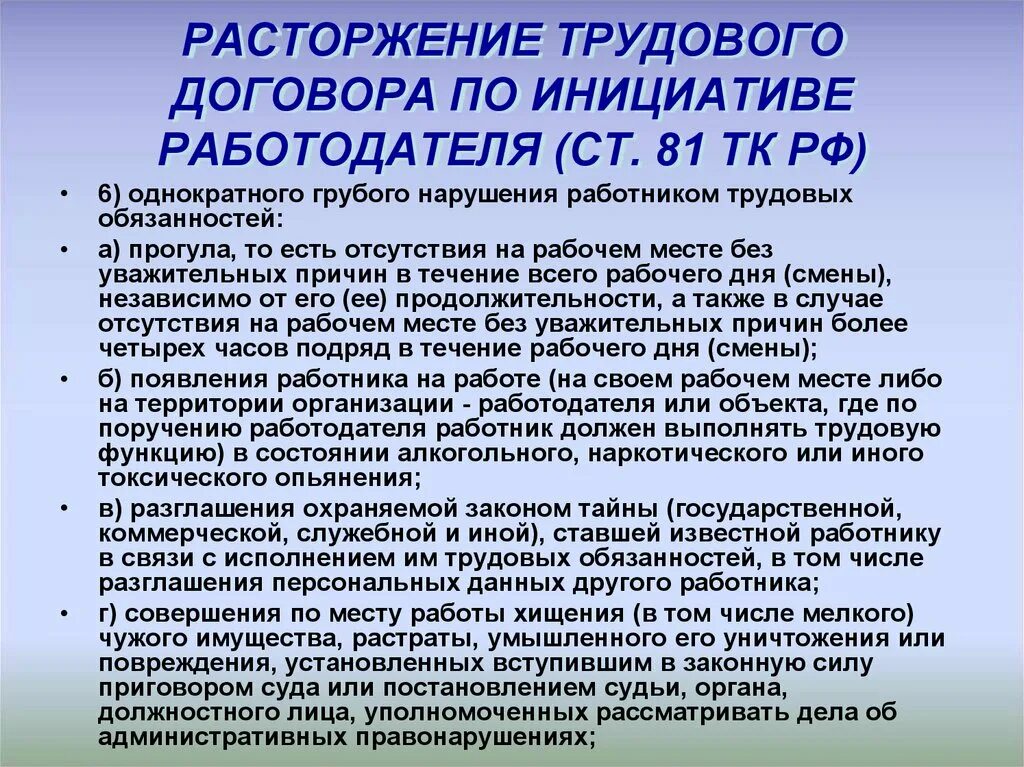 РАСТОРЖЕНИЕ ТРУДОВОГО ДОГОВОРА ПО ИНИЦИАТИВЕ РАБОТОДАТЕЛЯ (СТ. 81 ТК РФ)

• 6) однократного грубого нарушения работником трудовых обязанностей:

• а) прогула, то есть отсутствия на рабочем месте без уважительных причин в течение всего рабочего дня (смены), независимо от его (ее) продолжительности, а также в случае отсутствия на рабочем месте без уважительных причин более четырех часов подряд в течение рабочего дня (смены);

• б) появления работника на работе (на своем рабочем месте либо на территории организации - работодателя или объекта, где по поручению работодателя работник должен выполнять трудовую функцию) в состоянии алкогольного, наркотического или иного токсического опьянения;

• в) разглашения охраняемой законом тайны (государственной, коммерческой, служебной и иной), ставшей известной работнику в связи с исполнением им трудовых обязанностей, в том числе разглашения персональных данных другого работника;

• г) совершения по месту работы хищения (в том числе мелкого) чужого имущества, растраты, умышленного его уничтожения или повреждения, установленных вступившим в законную силу приговором суда или постановлением судьи, органа, должностного лица, уполномоченных рассматривать дела об административных правонарушениях;